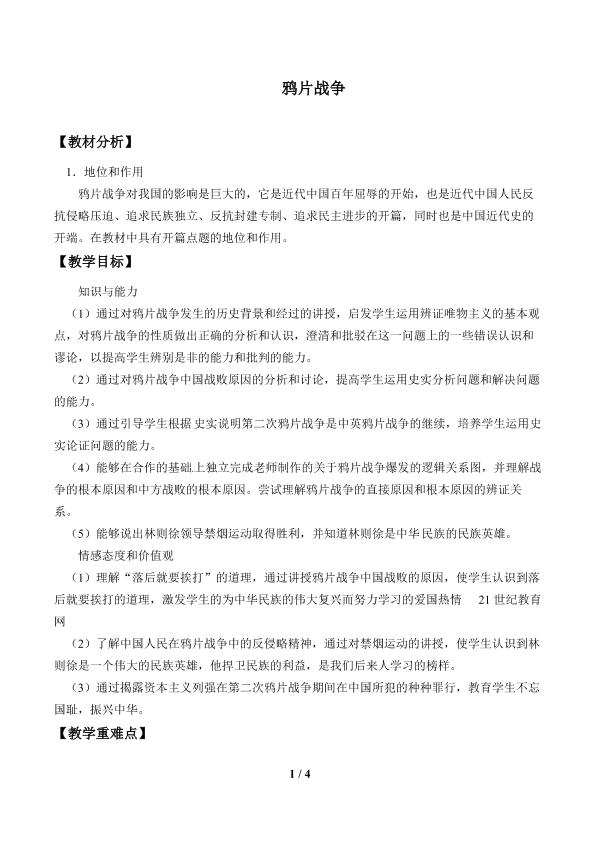 鸦片战争

【教材分析】

1．地位和作用

鸦片战争对我国的影响是巨大的，它是近代中国百年屈辱的开始，也是近代中国人民反抗侵略压迫、追求民族独立、反抗封建专制、追求民主进步的开篇，同时也是中国近代史的开端。在教材中具有开篇点题的地位和作用。

【教学目标】

知识与能力

（1）通过对鸦片战争发生的历史背景和经过的讲授，启发学生运用辨证唯物主义的基本观点，对鸦片战争的性质做出正确的分析和认识，澄清和批驳在这一问题上的一些错误认识和谬论，以提高学生辨别是非的能力和批判的能力。

（2）通过对鸦片战争中国战败原因的分析和讨论，提高学生运用史实分析问题和解决问题的能力。

（3）通过引导学生根据史实说明第二次鸦片战争是中英鸦片战争的继续，培养学生运用史实论证问题的能力。

（4）能够在合作的基础上独立完成老师制作的关于鸦片战争爆发的逻辑关系图，并理解战争的根本原因和中方战败的根本原因。尝试理解鸦片战争的直接原因和根本原因的辨证关系。

（5）能够说出林则徐领导禁烟运动取得胜利，并知道林则徐是中华民族的民族英雄。

情感态度和价值观

（1）理解“落后就要挨打”的道理，通过讲授鸦片战争中国战败的原因，使学生认识到落后就要挨打的道理，激发学生的为中华民族的伟大复兴而努力学习的爱国热情 21世纪教育网

（2）了解中国人民在鸦片战争中的反侵略精神，通过对禁烟运动的讲授，使学生认识到林则徐是一个伟大的民族英雄，他捍卫民族的利益，是我们后来人学习的榜样。

（3）通过揭露资本主义列强在第二次鸦片战争期间在中国所犯的种种罪行，教育学生不忘国耻，振兴中华。

【教学重难点】

1 / 4